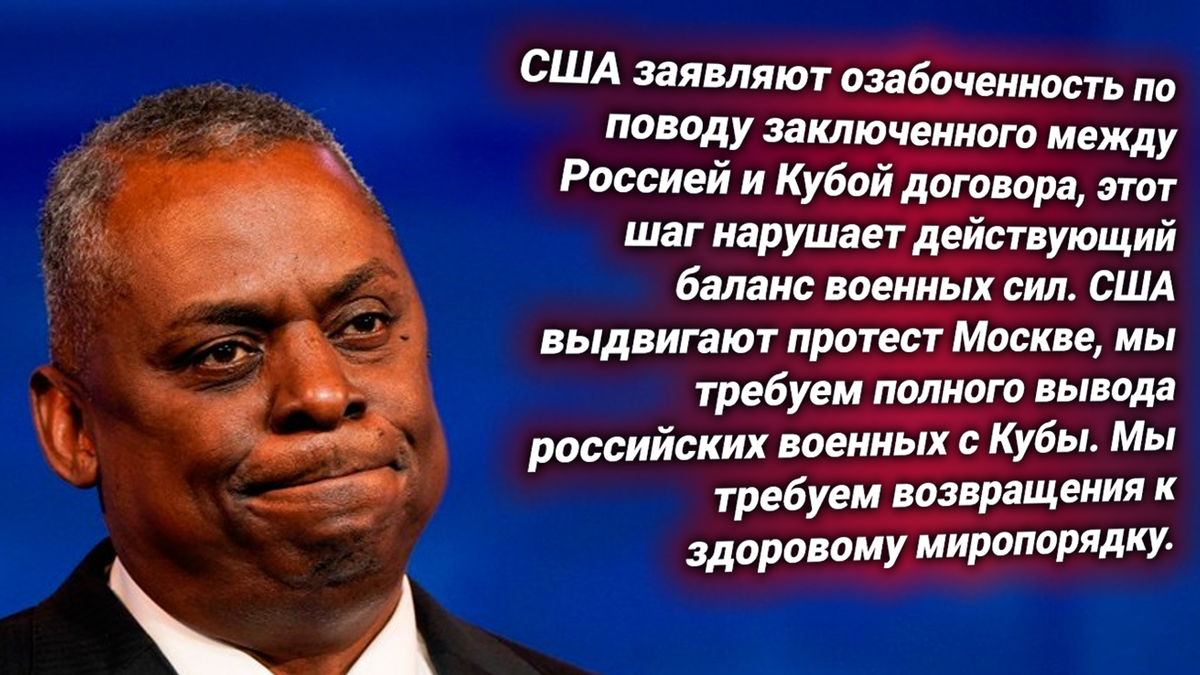 США заявляют озабоченность по поводу заключенного между Россией и Кубой договора, этот шаг нарушает действующий баланс военных сил. США выдвигают протест Москве, мы требуем полного вывода российских военных с Кубы. Мы требуем возвращения к здоровому миропорядку.